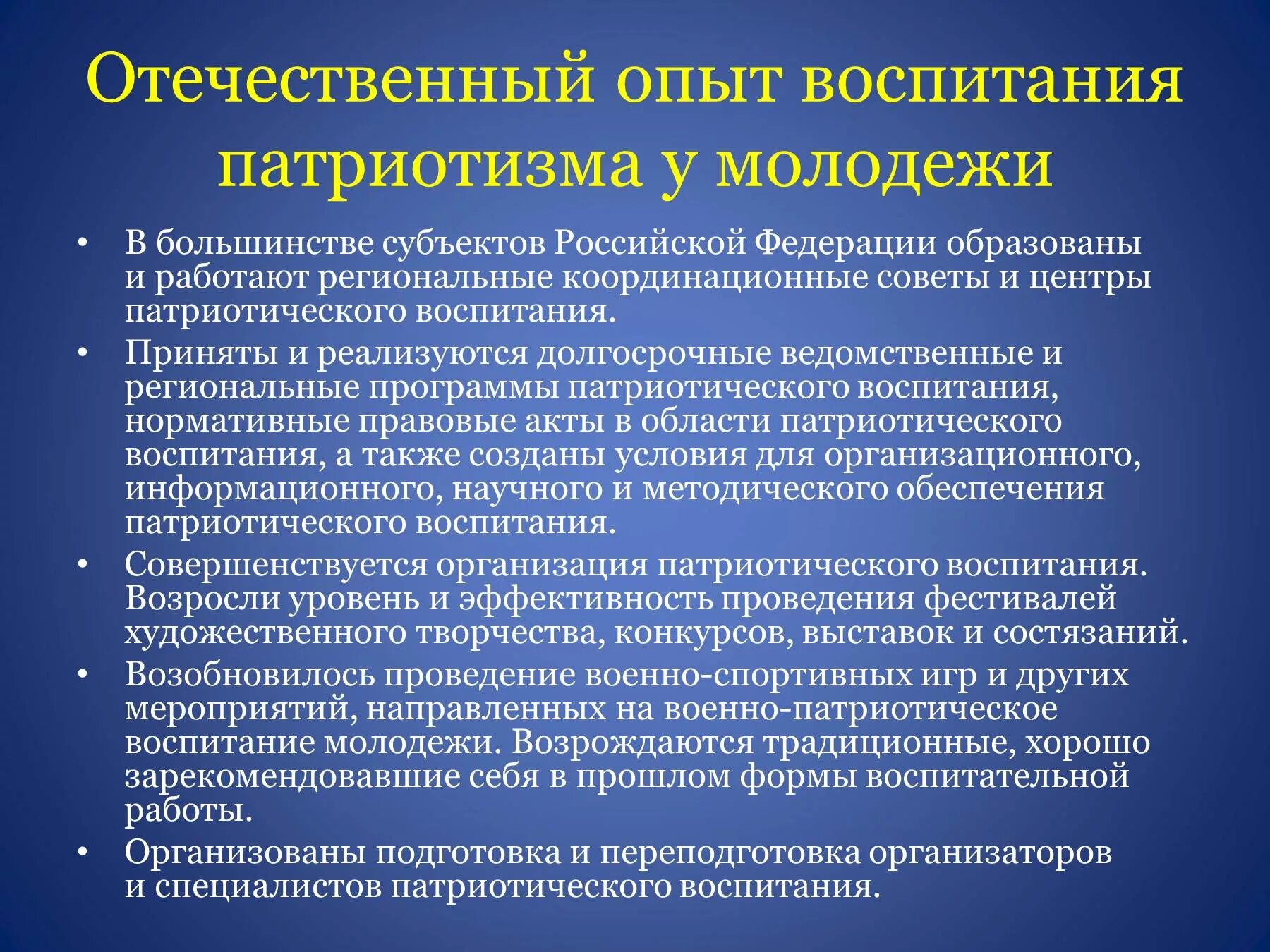 Отечественный опыт воспитания патриотизма у молодежи

• В большинстве субъектов Российской Федерации образованы и работают региональные координационные советы и центры патриотического воспитания.

• Приняты и реализуются долгосрочные ведомственные и региональные программы патриотического воспитания, нормативные правовые акты в области патриотического воспитания, а также созданы условия для организационного, информационного, научного и методического обеспечения патриотического воспитания.

• Совершенствуется организация патриотического воспитания. Возросли уровень и эффективность проведения фестивалей художественного творчества, конкурсов, выставок и состязаний.

• Возобновилось проведение военно-спортивных игр и других мероприятий, направленных на военно-патриотическое воспитание молодежи. Возрождаются традиционные, хорошо зарекомендовавшие себя в прошлом формы воспитательной работы.

• Организованы подготовка и переподготовка организаторов и специалистов патриотического воспитания.